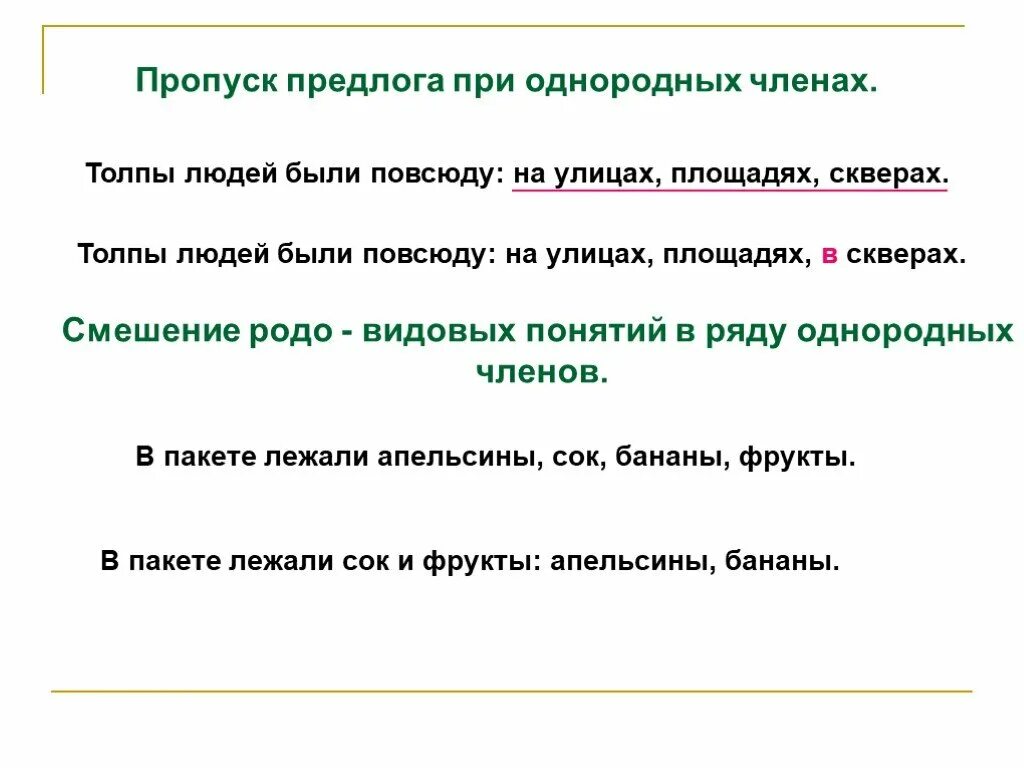 Пропуск предлога при однородных членах.

Толпы людей были повсюду: на улицах, площадях, скверах.

Толпы людей были повсюду: на улицах, площадях, в скверах.

Смешение родо - видовых понятий в ряду однородных членов.

В пакете лежали апельсины, сок, бананы, фрукты.

В пакете лежали сок и фрукты: апельсины, бананы.